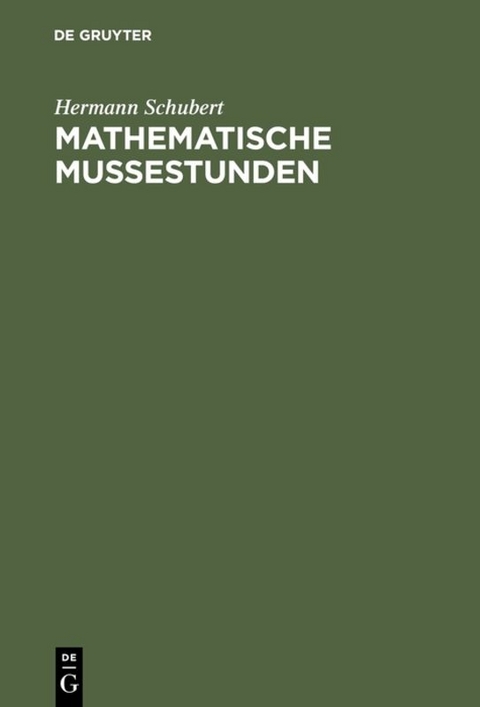 DE GRUYTER

Hermann Schubert

MATHEMATISCHE MUSSESTUNDEN

DE
G